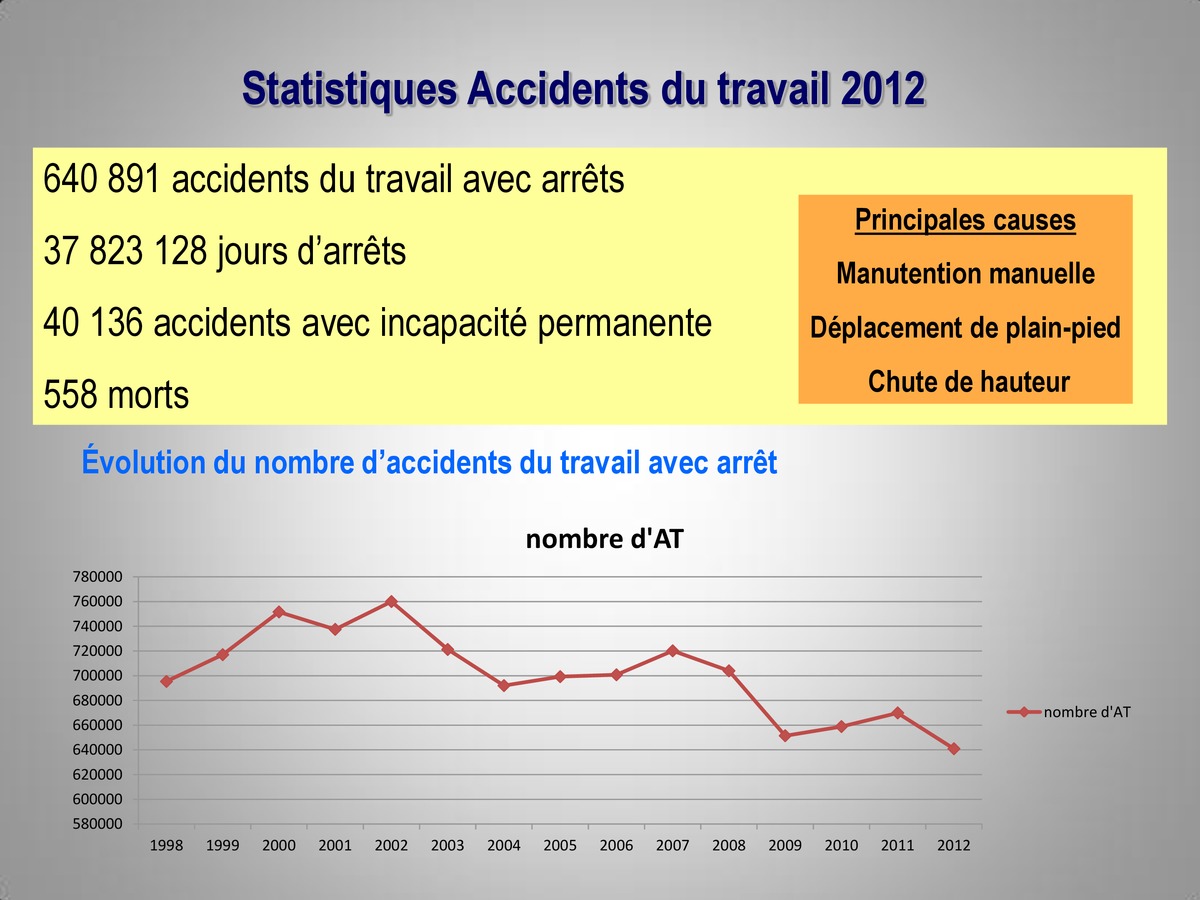 Statistiques Accidents du travail 2012

640 891 accidents du travail avec arrêts

37 823 128 jours d’arrêts

40 136 accidents avec incapacité permanente

558 morts

Principales causes

Manutention manuelle

Déplacement de plain-pied

Chute de hauteur

Évolution du nombre d’accidents du travail avec arrêt

nombre d'AT

780000
760000
740000
720000
700000
680000
660000
640000
620000
600000
580000

1998 1999 2000 2001 2002 2003 2004 2005 2006 2007 2008 2009 2010 2011 2012

nombre d'AT